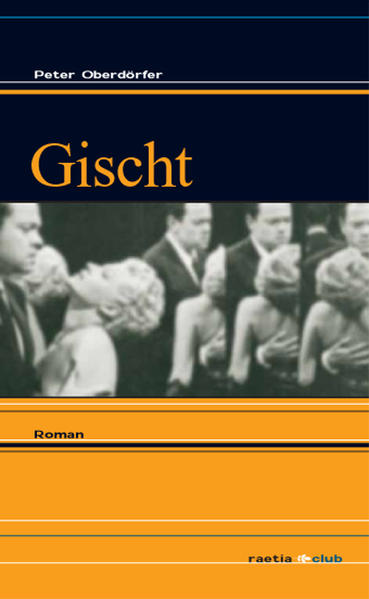 Peter Oberdörfer

Gischt

Roman

raetia club